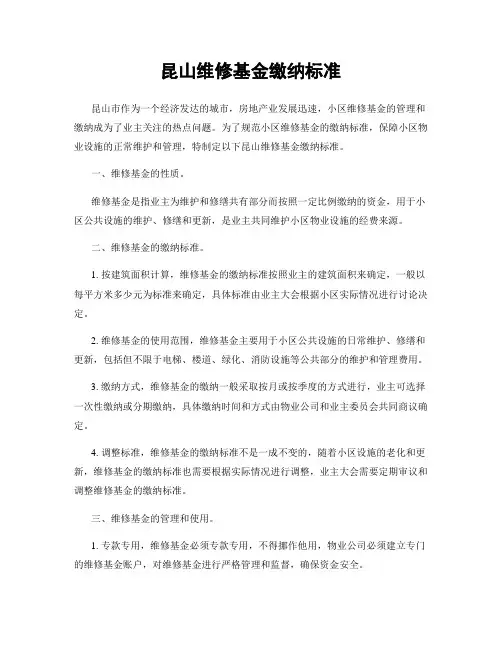 昆山维修基金缴纳标准

昆山市作为一个经济发达的城市，房地产业发展迅速，小区维修基金的管理和缴纳成为了业主关注的热点问题。为了规范小区维修基金的缴纳标准，保障小区物业设施的正常维护和管理，特制定以下昆山维修基金缴纳标准。

一、维修基金的性质。

维修基金是指业主为维护和修缮共有部分而按照一定比例缴纳的资金，用于小区公共设施的维护、修缮和更新，是业主共同维护小区物业设施的经费来源。

二、维修基金的缴纳标准。

1. 按建筑面积计算，维修基金的缴纳标准按照业主的建筑面积来确定，一般以每平方米多少元为标准来确定，具体标准由业主大会根据小区实际情况进行讨论决定。

2. 维修基金的使用范围，维修基金主要用于小区公共设施的日常维护、修缮和更新，包括但不限于电梯、楼道、绿化、消防设施等公共部分的维护和管理费用。

3. 缴纳方式，维修基金的缴纳一般采取按月或按季度的方式进行，业主可选择一次性缴纳或分期缴纳，具体缴纳时间和方式由物业公司和业主委员会共同商议确定。

4. 调整标准，维修基金的缴纳标准不是一成不变的，随着小区设施的老化和更新，维修基金的缴纳标准也需要根据实际情况进行调整，业主大会需要定期审议和调整维修基金的缴纳标准。

三、维修基金的管理和使用。

1. 专款专用，维修基金必须专款专用，不得挪作他用，物业公司必须建立专门的维修基金账户，对维修基金进行严格管理和监督，确保资金安全。